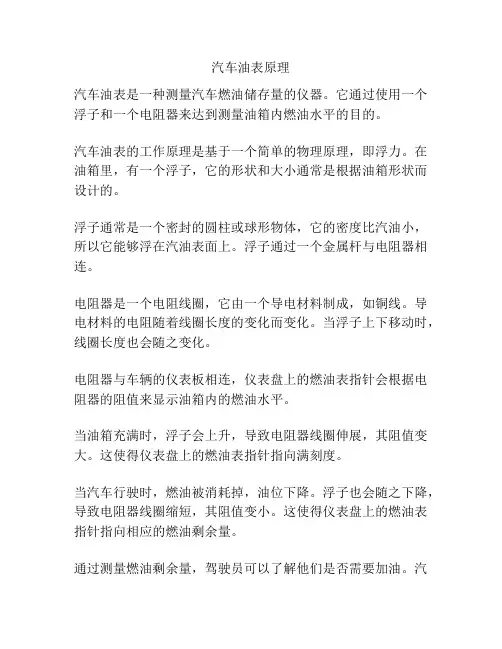 汽车油表原理

汽车油表是一种测量汽车燃油储存量的仪器。它通过使用一个浮子和一个电阻器来达到测量油箱内燃油水平的目的。

汽车油表的工作原理是基于一个简单的物理原理，即浮力。在油箱里，有一个浮子，它的形状和大小通常是根据油箱形状而设计的。

浮子通常是一个密封的圆柱或球形物体，它的密度比汽油小，所以它能够浮在汽油表面上。浮子通过一个金属杆与电阻器相连。

电阻器是一个电阻线圈，它由一个导电材料制成，如铜线。导电材料的电阻随着线圈长度的变化而变化。当浮子上下移动时，线圈长度也会随之变化。

电阻器与车辆的仪表板相连，仪表盘上的燃油表指针会根据电阻器的阻值来显示油箱内的燃油水平。

当油箱充满时，浮子会上升，导致电阻器线圈伸展，其阻值变大。这使得仪表盘上的燃油表指针指向满刻度。

当汽车行驶时，燃油被消耗掉，油位下降。浮子也会随之下降，导致电阻器线圈缩短，其阻值变小。这使得仪表盘上的燃油表指针指向相应的燃油剩余量。

通过测量燃油剩余量，驾驶员可以了解他们是否需要加油。汽